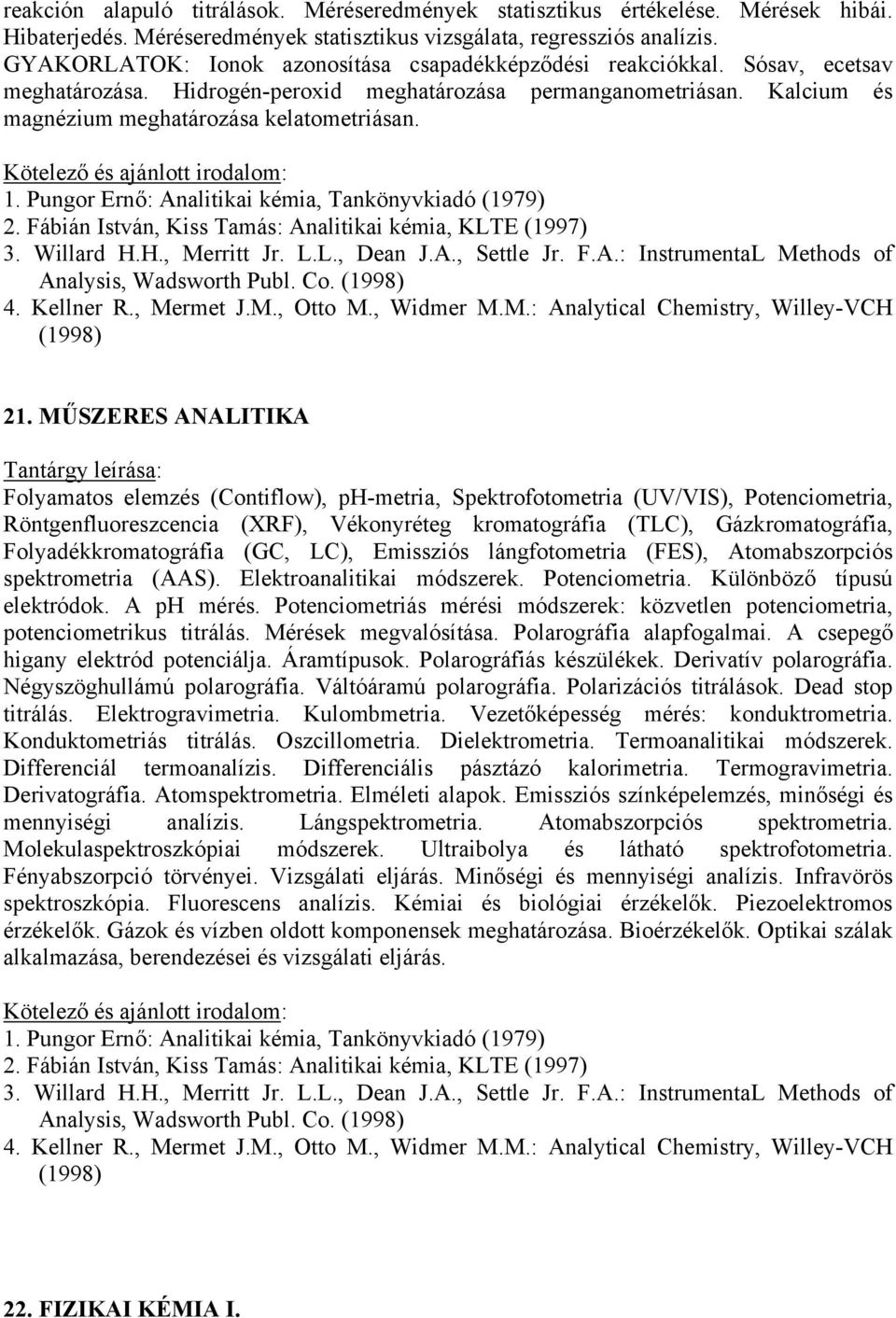 reakción alapuló titrálások. Méréseredmények statisztikus értékelése. Mérések hibái. Hibaterjedés. Méréseredmények statisztikus vizsgálata, regressziós analízis. GYAKORLATOK: Ionok azonosítása csapadékképződési reakciókkal. Sósav, ecetsav meghatározása. Hidrogén-peroxid meghatározása permanganometriásan. Kalcium és magnézium meghatározása kelatometriásan.

Kötelező és ajánlott irodalom:
1. Pungor Ernő: Analitikai kémia, Tankönyvkiadó (1979)
2. Fábián István, Kiss Tamás: Analitikai kémia, KLTE (1997)
3. Willard H.H., Merritt Jr. L.L., Dean J.A., Settle Jr. F.A.: InstrumentaL Methods of Analysis, Wadsworth Publ. Co. (1998)
4. Kellner R., Mermet J.M., Otto M., Widmer M.M.: Analytical Chemistry, Willey-VCH (1998)

21. MŰSZERES ANALITIKA

Tantárgy leírása:
Folyamatos elemzés (Contiflow), ph-metria, Spektrofotometria (UV/VIS), Potenciometria, Röntgenfluoreszcencia (XRF), Vékonyréteg kromatográfia (TLC), Gázkromatográfia, Folyadékkromatográfia (GC, LC), Emissziós lángfotometria (FES), Atomabszorpciós spektrometria (AAS). Elektroanalitikai módszerek. Potenciometria. Különböző típusú elektródok. A ph mérés. Potenciometriás mérési módszerek: közvetlen potenciometria, potenciometrikus titrálás. Mérések megvalósítása. Polarográfia alapfogalmai. A csepegő higany elektród potenciálja. Áramtípusok. Polarográfiás készülékek. Derivatív polarográfia. Négyszöghullámú polarográfia. Váltóáramú polarográfia. Polarizációs titrálások. Dead stop titrálás. Elektrogravimetria. Kulombmetria. Vezetőképesség mérés: konduktrometria. Konduktometriás titrálás. Oszcillometria. Dielektrometria. Termoanalitikai módszerek. Differenciál termoanalízis. Differenciális pásztázó kalorimetria. Termogravimetria. Derivatográfia. Atomspektrometria. Elméleti alapok. Emissziós színképelemzés, minőségi és mennyiségi analízis. Lángspektrometria. Atomabszorpciós spektrometria. Molekulaspektroszkópiai módszerek. Ultraibolya és látható spektrofotometria. Fényabszorpció törvényei. Vizsgálati eljárás. Minőségi és mennyiségi analízis. Infravörös spektroszkópia. Fluorescens analízis. Kémiai és biológiai érzékelők. Piezoelektromos érzékelők. Gázok és vízben oldott komponensek meghatározása. Bioérzékelők. Optikai szálak alkalmazása, berendezései és vizsgálati eljárás.

Kötelező és ajánlott irodalom:
1. Pungor Ernő: Analitikai kémia, Tankönyvkiadó (1979)
2. Fábián István, Kiss Tamás: Analitikai kémia, KLTE (1997)
3. Willard H.H., Merritt Jr. L.L., Dean J.A., Settle Jr. F.A.: InstrumentaL Methods of Analysis, Wadsworth Publ. Co. (1998)
4. Kellner R., Mermet J.M., Otto M., Widmer M.M.: Analytical Chemistry, Willey-VCH (1998)

22. FIZIKAI KÉMIA I.